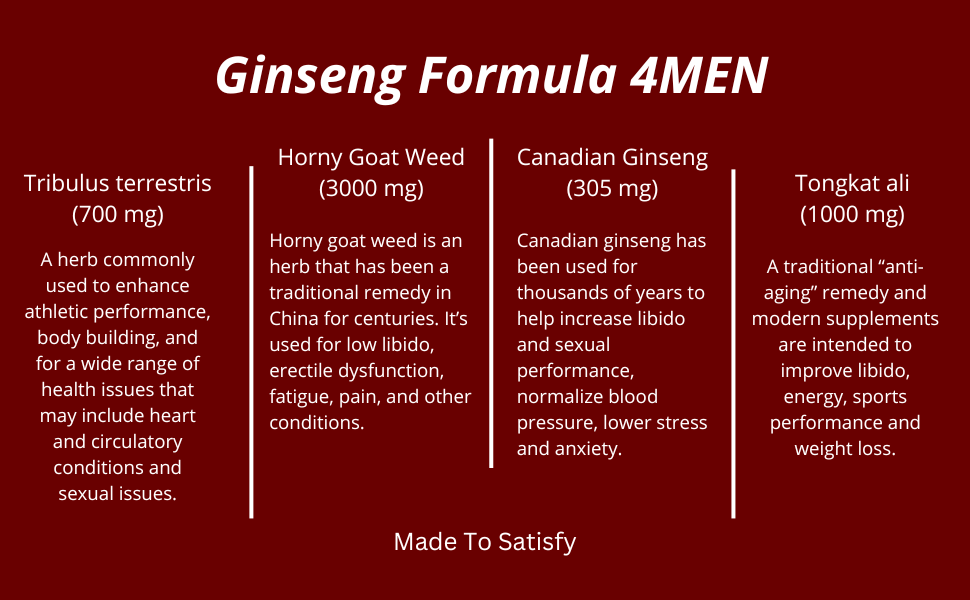 Ginseng Formula 4MEN

Tribulus terrestris
(700 mg)

A herb commonly used to enhance athletic performance, body building, and for a wide range of health issues that may include heart and circulatory conditions and sexual issues.

Horny Goat Weed
(3000 mg)

Horny goat weed is an herb that has been a traditional remedy in China for centuries. It's used for low libido, erectile dysfunction, fatigue, pain, and other conditions.

Canadian Ginseng
(305 mg)

Canadian ginseng has been used for thousands of years to help increase libido and sexual performance, normalize blood pressure, lower stress and anxiety.

Tongkat ali
(1000 mg)

A traditional "anti-aging" remedy and modern supplements are intended to improve libido, energy, sports performance and weight loss.

Made To Satisfy